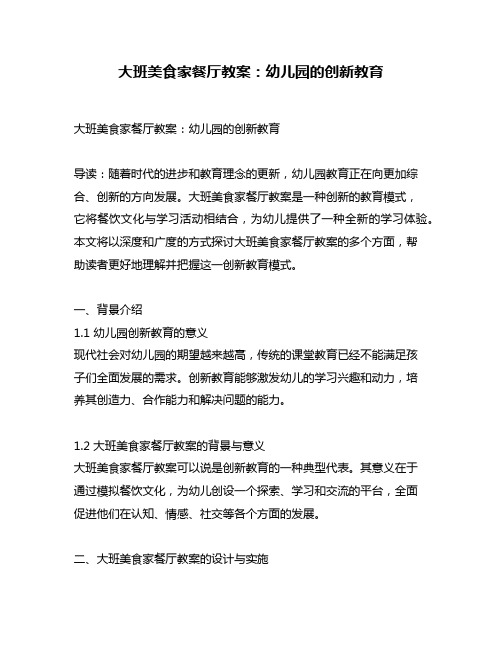 大班美食家餐厅教案：幼儿园的创新教育

大班美食家餐厅教案：幼儿园的创新教育

导读：随着时代的进步和教育理念的更新，幼儿园教育正在向更加综合、创新的方向发展。大班美食家餐厅教案是一种创新的教育模式，它将餐饮文化与学习活动相结合，为幼儿提供了一种全新的学习体验。本文将以深度和广度的方式探讨大班美食家餐厅教案的多个方面，帮助读者更好地理解并把握这一创新教育模式。

一、背景介绍
1.1 幼儿园创新教育的意义
现代社会对幼儿园的期望越来越高，传统的课堂教育已经不能满足孩子们全面发展的需求。创新教育能够激发幼儿的学习兴趣和动力，培养其创造力、合作能力和解决问题的能力。

1.2 大班美食家餐厅教案的背景与意义
大班美食家餐厅教案可以说是创新教育的一种典型代表。其意义在于通过模拟餐饮文化，为幼儿创设一个探索、学习和交流的平台，全面促进他们在认知、情感、社交等各个方面的发展。

二、大班美食家餐厅教案的设计与实施